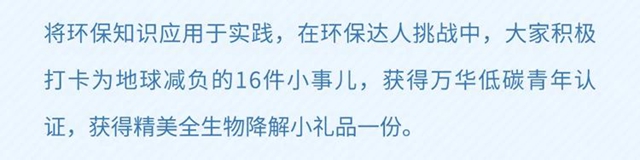 将环保知识应用于实践，在环保达人挑战中，大家积极打卡为地球减负的16件小事儿，获得万华低碳青年认证，获得精美全生物降解小礼品一份。